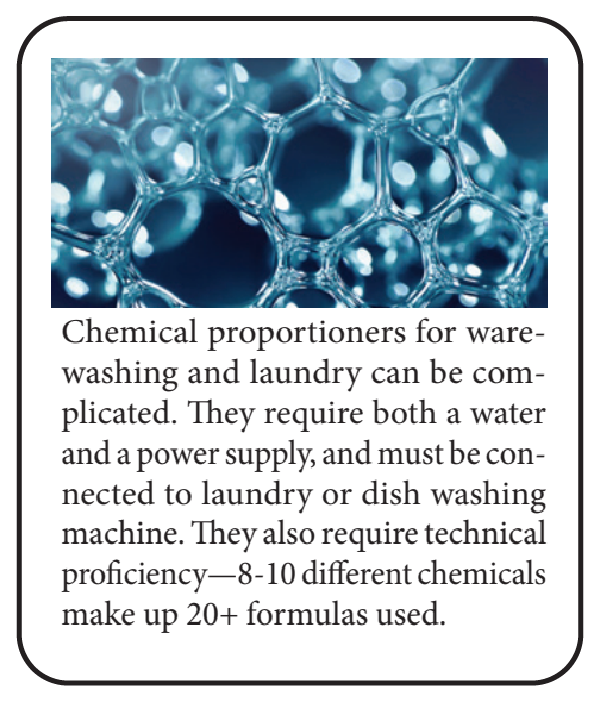 Chemical proportioners for warewashing and laundry can be complicated. They require both a water and a power supply, and must be connected to laundry or dish washing machine. They also require technical proficiency—8-10 different chemicals make up 20+ formulas used.